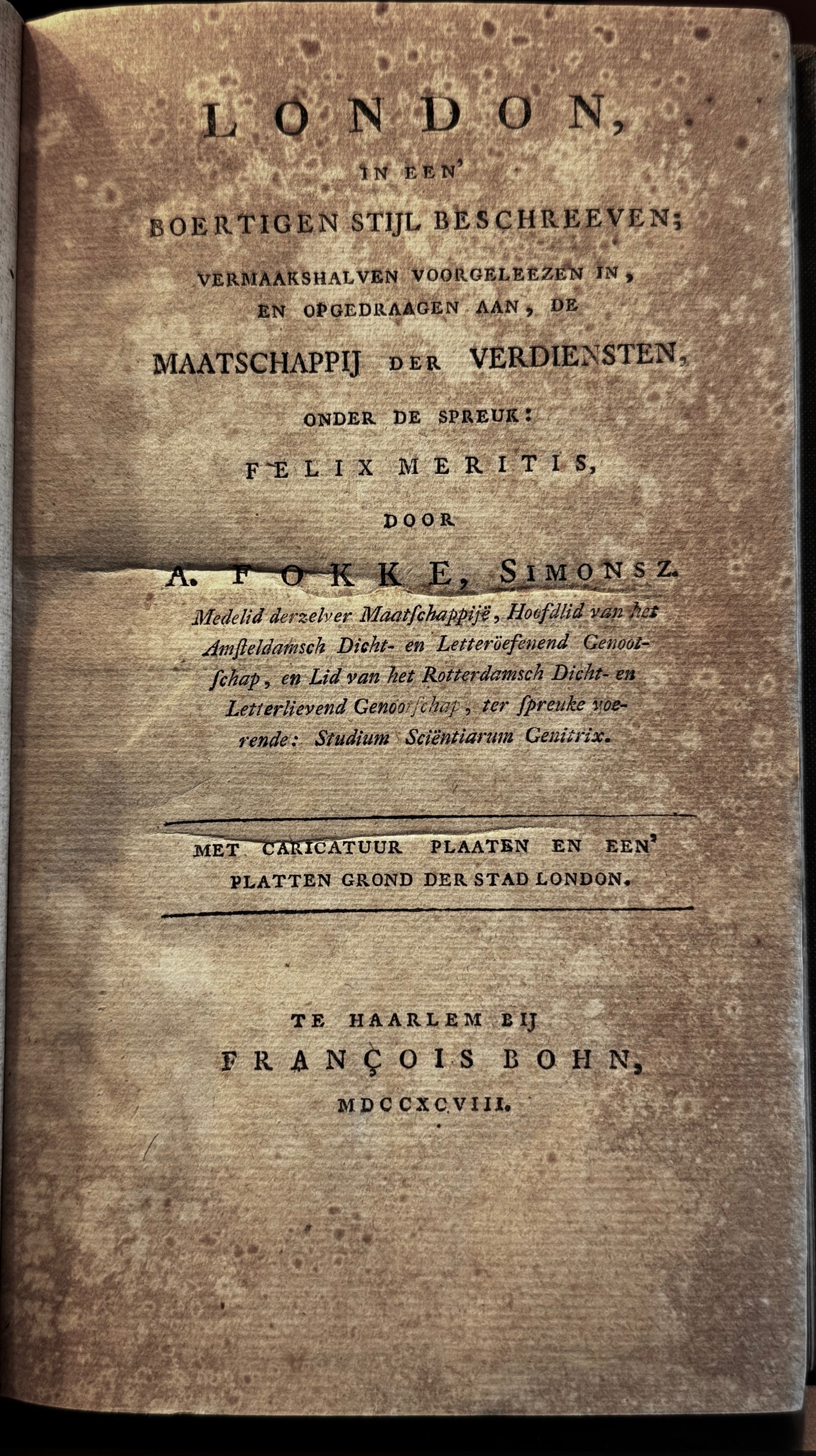 LONDON,

IN EEN'

BOERTIGEN STIJL BESCHREEVEN;

VERMAAKSHALVEN VOORGELEEZEN IN, EN OPGEDRAAGEN AAN, DE

MAATSCHAPPIJ DER VERDIENSTEN,

ONDER DE SPREUK:

FELIX MERITIS,

DOOR

A. FOKKE, SIMONSZ.

Medelid derzelver Maatſchappijë, Hoofdlid van het Amſteldamsch Dicht- en Letteröefenend Genootſchap, en Lid van het Rotterdamsch Dicht- en Letterlievend Genootſchap, ter ſpreuke voerende: Studium Sciëntiarum Genitrix.

MET CARICATUUR PLAATEN EN EEN' PLATTEN GROND DER STAD LONDON.

TE HAARLEM BIJ

FRANÇOIS BOHN,

MDCCXCVIII.